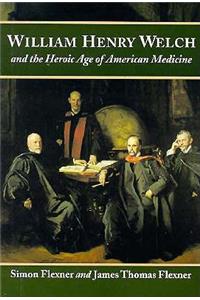 WILLIAM HENRY WELCH
and the Heroic Age of American Medicine

Simon Flexner and James Thomas Flexner